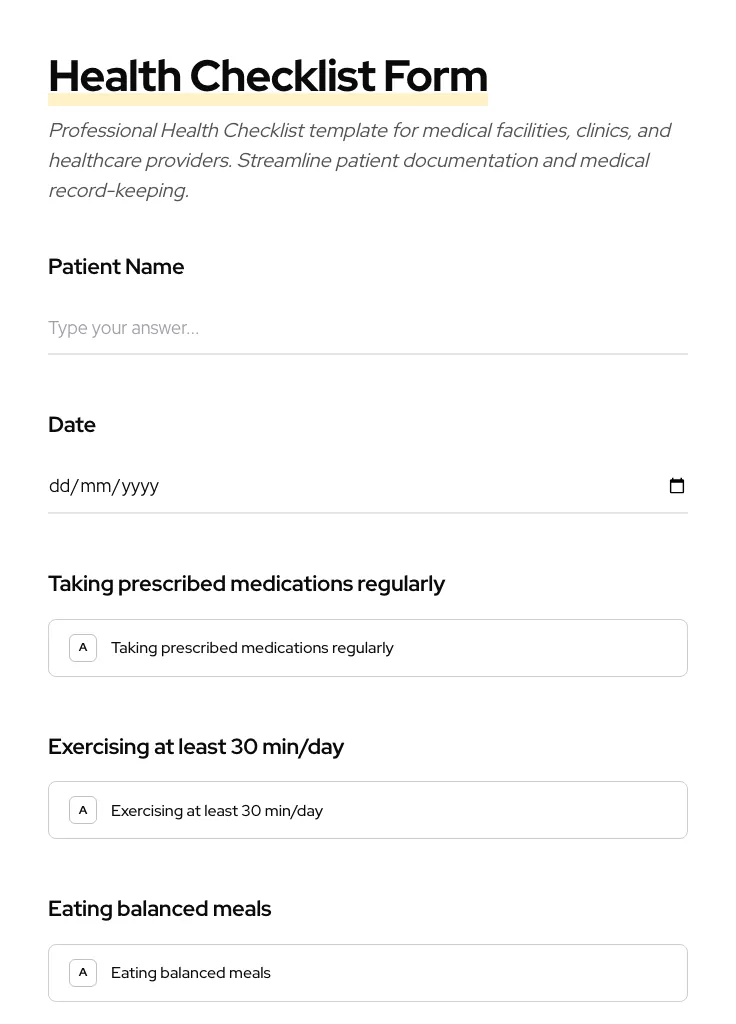 Health Checklist Form

Professional Health Checklist template for medical facilities, clinics, and healthcare providers. Streamline patient documentation and medical record-keeping.

Patient Name

Type your answer...

Date

dd/mm/yyyy

Taking prescribed medications regularly

A Taking prescribed medications regularly

Exercising at least 30 min/day

A Exercising at least 30 min/day

Eating balanced meals

A Eating balanced meals